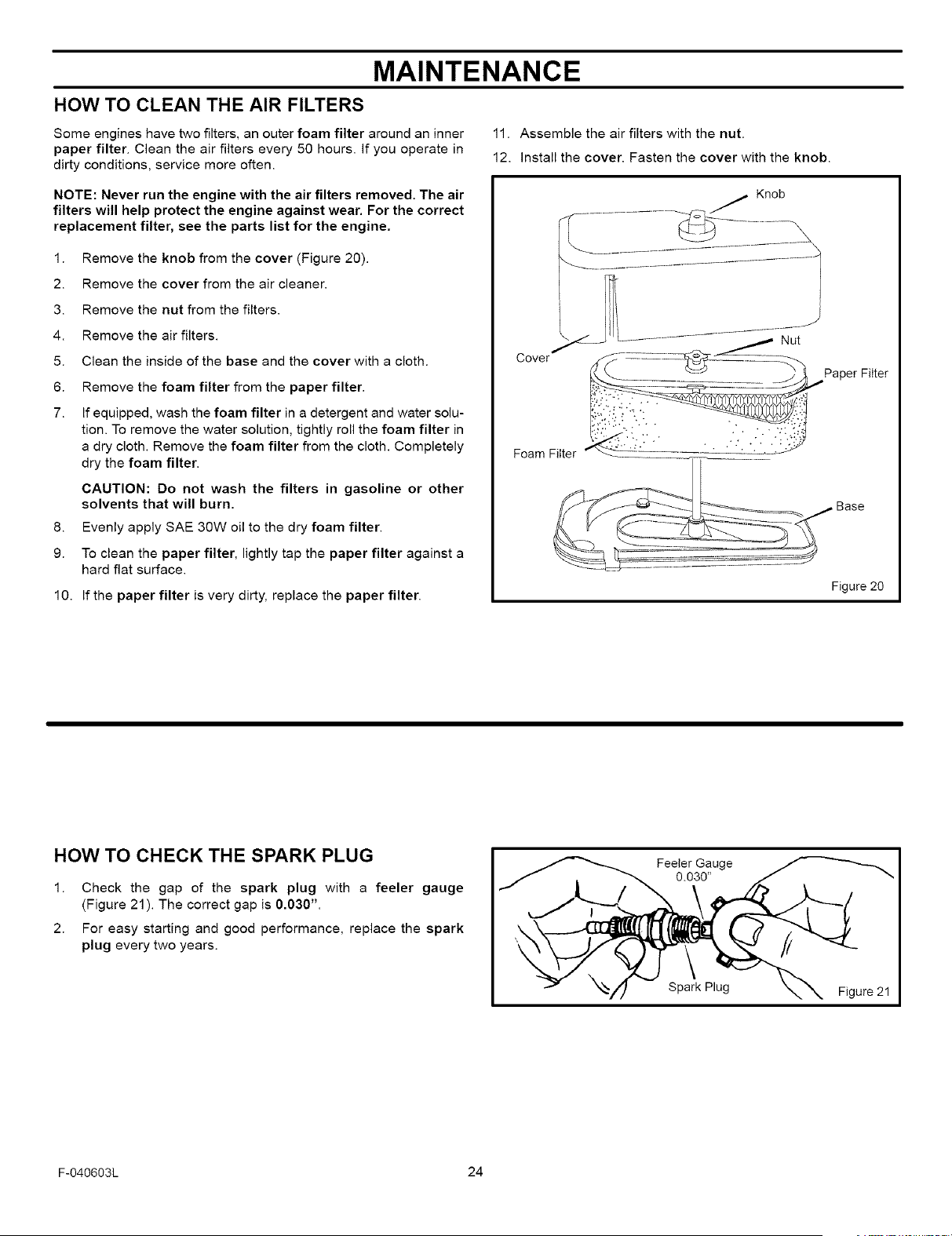 MAINTENANCE

HOW TO CLEAN THE AIR FILTERS

Some engines have two filters, an outer foam filter around an inner paper filter. Clean the air filters every 50 hours. If you operate in dirty conditions, service more often.

NOTE: Never run the engine with the air filters removed. The air filters will help protect the engine against wear. For the correct replacement filter, see the parts list for the engine.

1. Remove the knob from the cover (Figure 20).

2. Remove the cover from the air cleaner.

3. Remove the nut from the filters.

4. Remove the air filters.

5. Clean the inside of the base and the cover with a cloth.

6. Remove the foam filter from the paper filter.

7. If equipped, wash the foam filter in a detergent and water solution. To remove the water solution, tightly roll the foam filter in a dry cloth. Remove the foam filter from the cloth. Completely dry the foam filter.

CAUTION: Do not wash the filters in gasoline or other solvents that will burn.

8. Evenly apply SAE 30W oil to the dry foam filter.

9. To clean the paper filter, lightly tap the paper filter against a hard flat surface.

10. If the paper filter is very dirty, replace the paper filter.

11. Assemble the air filters with the nut.

12. Install the cover. Fasten the cover with the knob.

Knob
Nut
Cover
Paper Filter
Foam Filter
Base
Figure 20

HOW TO CHECK THE SPARK PLUG

1. Check the gap of the spark plug with a feeler gauge (Figure 21). The correct gap is 0.030".

2. For easy starting and good performance, replace the spark plug every two years.

Feeler Gauge
0.030"
Spark Plug
Figure 21

F-040603L
24